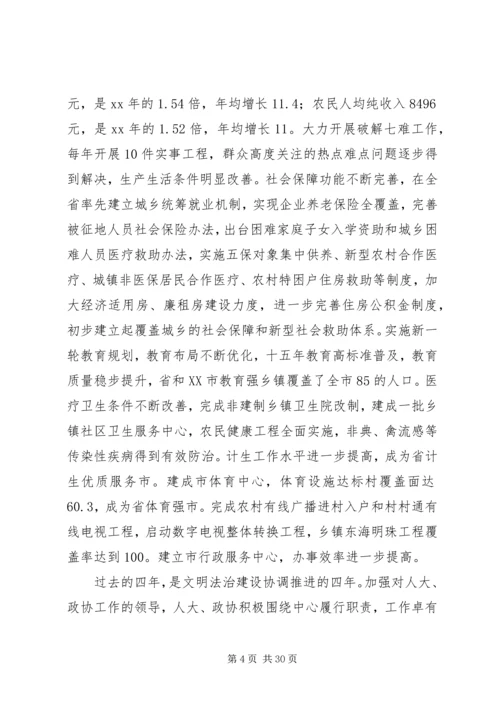 元，是 xx 年的 1.54 倍，年均增长 11.4；农民人均纯收入 8496 元，是 xx 年的 1.52 倍，年均增长 11。大力开展破解七难工作，每年开展 10 件实事工程，群众高度关注的热点难点问题逐步得到解决，生产生活条件明显改善。社会保障功能不断完善，在全省率先建立城乡统筹就业机制，实现企业养老保险全覆盖，完善被征地人员社会保险办法，出台困难家庭子女入学资助和城乡困难人员医疗救助办法，实施五保对象集中供养、新型农村合作医疗、城镇非医保居民合作医疗、农村特困户住房救助等制度，加大经济适用房、廉租房建设力度，进一步完善住房公积金制度，初步建立起覆盖城乡的社会保障和新型社会救助体系。实施新一轮教育规划，教育布局不断优化，十五年教育高标准普及，教育质量稳步提升，省和 XX 市教育强乡镇覆盖了全市 85 的人口。医疗卫生条件不断改善，完成非建制乡镇卫生院改制，建成一批乡镇社区卫生服务中心，农民健康工程全面实施，非典、禽流感等传染性疾病得到有效防治。计生工作水平进一步提高，成为省计生优质服务市。建成市体育中心，体育设施达标村覆盖面达 60.3，成为省体育强市。完成农村有线广播进村入户和村村通有线电视工程，启动数字电视整体转换工程，乡镇东海明珠工程覆盖率达到 100。建立市行政服务中心，办事效率进一步提高。

过去的四年，是文明法治建设协调推进的四年。加强对人大、政协工作的领导，人大、政协积极围绕中心履行职责，工作卓有

第 4 页 共 30 页